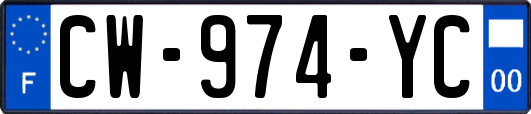 F
CW-974-YC
00